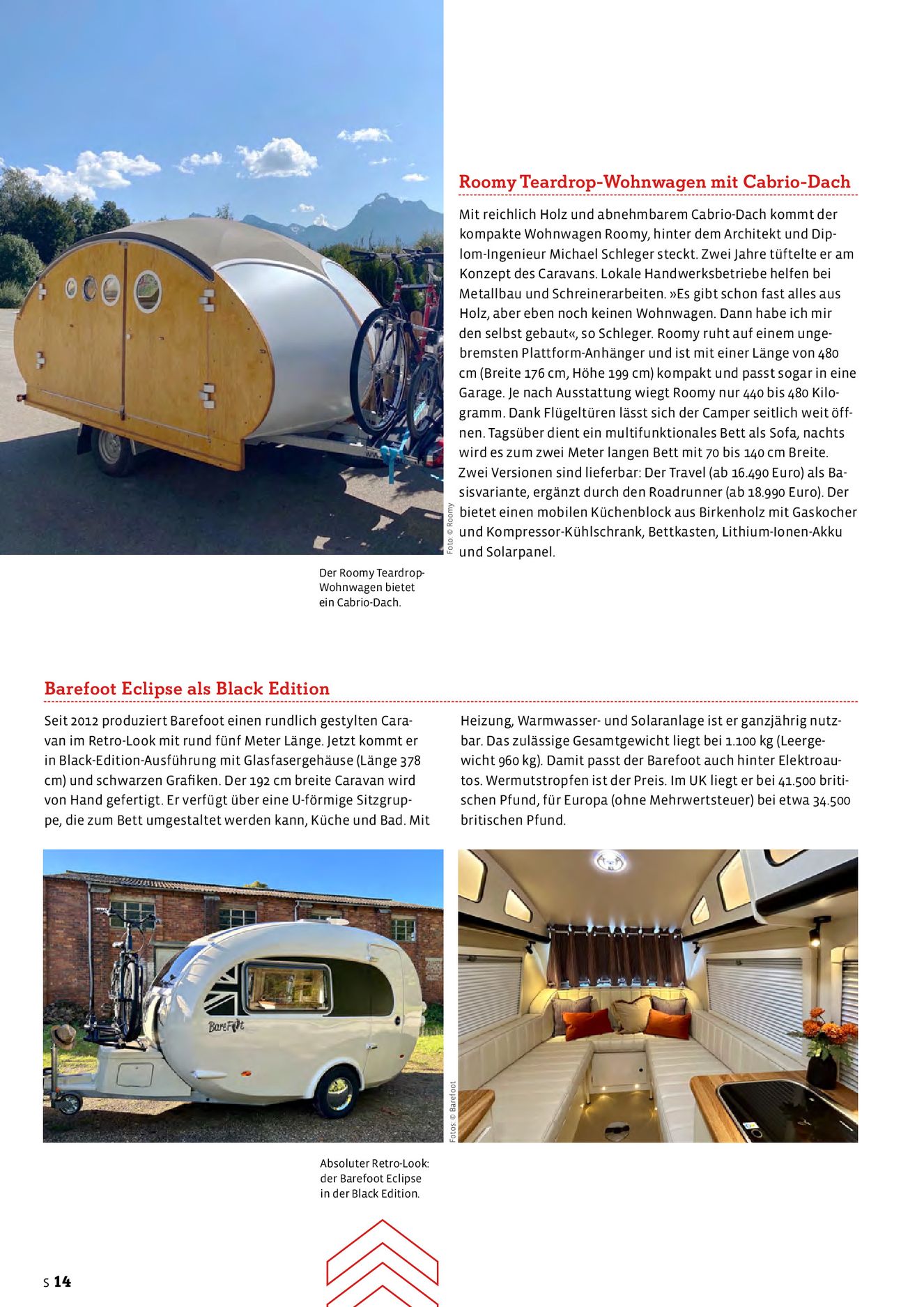 Roomy Teardrop-Wohnwagen mit Cabrio-Dach

Mit reichlich Holz und abnehmbarem Cabrio-Dach kommt der kompakte Wohnwagen Roomy, hinter dem Architekt und Diplom-Ingenieur Michael Schleger steckt. Zwei Jahre tüftelte er am Konzept des Caravans. Lokale Handwerksbetriebe helfen bei Metallbau und Schreinerarbeiten. »Es gibt schon fast alles aus Holz, aber eben noch keinen Wohnwagen. Dann habe ich mir den selbst gebaut«, so Schleger. Roomy ruht auf einem ungebremsten Plattform-Anhänger und ist mit einer Länge von 480 cm (Breite 176 cm, Höhe 199 cm) kompakt und passt sogar in eine Garage. Je nach Ausstattung wiegt Roomy nur 440 bis 480 Kilogramm. Dank Flügeltüren lässt sich der Camper seitlich weit öffnen. Tagsüber dient ein multifunktionales Bett als Sofa, nachts wird es zum zwei Meter langen Bett mit 70 bis 140 cm Breite. Zwei Versionen sind lieferbar: Der Travel (ab 16.490 Euro) als Basisvariante, ergänzt durch den Roadrunner (ab 18.990 Euro). Der bietet einen mobilen Küchenblock aus Birkenholz mit Gaskocher und Kompressor-Kühlschrank, Bettkasten, Lithium-Ionen-Akku und Solarpanel.

Foto: © Roomy

Der Roomy Teardrop-Wohnwagen bietet ein Cabrio-Dach.

Barefoot Eclipse als Black Edition

Seit 2012 produziert Barefoot einen rundlich gestylten Caravan im Retro-Look mit rund fünf Meter Länge. Jetzt kommt er in Black-Edition-Ausführung mit Glasfasergehäuse (Länge 378 cm) und schwarzen Grafiken. Der 192 cm breite Caravan wird von Hand gefertigt. Er verfügt über eine U-förmige Sitzgruppe, die zum Bett umgestaltet werden kann, Küche und Bad. Mit Heizung, Warmwasser- und Solaranlage ist er ganzjährig nutzbar. Das zulässige Gesamtgewicht liegt bei 1.100 kg (Leergewicht 960 kg). Damit passt der Barefoot auch hinter Elektroautos. Wermutstropfen ist der Preis. Im UK liegt er bei 41.500 britischen Pfund, für Europa (ohne Mehrwertsteuer) bei etwa 34.500 britischen Pfund.

BareFoot

Fotos: © Barefoot

Absoluter Retro-Look: der Barefoot Eclipse in der Black Edition.

S 14